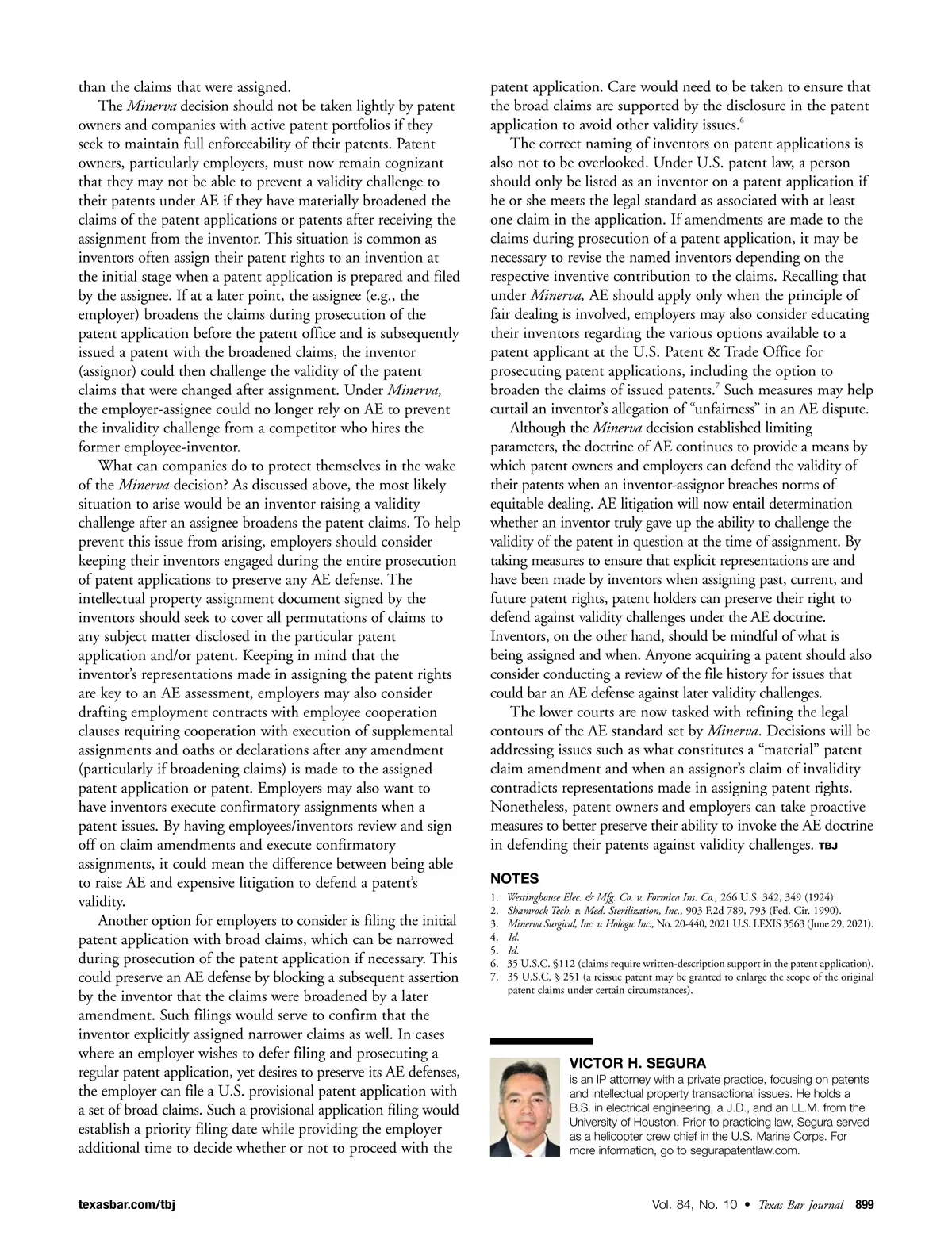 than the claims that were assigned.

The Minerva decision should not be taken lightly by patent owners and companies with active patent portfolios if they seek to maintain full enforceability of their patents. Patent owners, particularly employers, must now remain cognizant that they may not be able to prevent a validity challenge to their patents under AE if they have materially broadened the claims of the patent applications or patents after receiving the assignment from the inventor. This situation is common as inventors often assign their patent rights to an invention at the initial stage when a patent application is prepared and filed by the assignee. If at a later point, the assignee (e.g., the employer) broadens the claims during prosecution of the patent application before the patent office and is subsequently issued a patent with the broadened claims, the inventor (assignor) could then challenge the validity of the patent claims that were changed after assignment. Under Minerva, the employer-assignee could no longer rely on AE to prevent the invalidity challenge from a competitor who hires the former employee-inventor.

What can companies do to protect themselves in the wake of the Minerva decision? As discussed above, the most likely situation to arise would be an inventor raising a validity challenge after an assignee broadens the patent claims. To help prevent this issue from arising, employers should consider keeping their inventors engaged during the entire prosecution of patent applications to preserve any AE defense. The intellectual property assignment document signed by the inventors should seek to cover all permutations of claims to any subject matter disclosed in the particular patent application and/or patent. Keeping in mind that the inventor's representations made in assigning the patent rights are key to an AE assessment, employers may also consider drafting employment contracts with employee cooperation clauses requiring cooperation with execution of supplemental assignments and oaths or declarations after any amendment (particularly if broadening claims) is made to the assigned patent application or patent. Employers may also want to have inventors execute confirmatory assignments when a patent issues. By having employees/inventors review and sign off on claim amendments and execute confirmatory assignments, it could mean the difference between being able to raise AE and expensive litigation to defend a patent's validity.

Another option for employers to consider is filing the initial patent application with broad claims, which can be narrowed during prosecution of the patent application if necessary. This could preserve an AE defense by blocking a subsequent assertion by the inventor that the claims were broadened by a later amendment. Such filings would serve to confirm that the inventor explicitly assigned narrower claims as well. In cases where an employer wishes to defer filing and prosecuting a regular patent application, yet desires to preserve its AE defenses, the employer can file a U.S. provisional patent application with a set of broad claims. Such a provisional application filing would establish a priority filing date while providing the employer additional time to decide whether or not to proceed with the patent application. Care would need to be taken to ensure that the broad claims are supported by the disclosure in the patent application to avoid other validity issues.$^6$

The correct naming of inventors on patent applications is also not to be overlooked. Under U.S. patent law, a person should only be listed as an inventor on a patent application if he or she meets the legal standard as associated with at least one claim in the application. If amendments are made to the claims during prosecution of a patent application, it may be necessary to revise the named inventors depending on the respective inventive contribution to the claims. Recalling that under Minerva, AE should apply only when the principle of fair dealing is involved, employers may also consider educating their inventors regarding the various options available to a patent applicant at the U.S. Patent & Trade Office for prosecuting patent applications, including the option to broaden the claims of issued patents.$^7$ Such measures may help curtail an inventor's allegation of "unfairness" in an AE dispute.

Although the Minerva decision established limiting parameters, the doctrine of AE continues to provide a means by which patent owners and employers can defend the validity of their patents when an inventor-assignor breaches norms of equitable dealing. AE litigation will now entail determination whether an inventor truly gave up the ability to challenge the validity of the patent in question at the time of assignment. By taking measures to ensure that explicit representations are and have been made by inventors when assigning past, current, and future patent rights, patent holders can preserve their right to defend against validity challenges under the AE doctrine. Inventors, on the other hand, should be mindful of what is being assigned and when. Anyone acquiring a patent should also consider conducting a review of the file history for issues that could bar an AE defense against later validity challenges.

The lower courts are now tasked with refining the legal contours of the AE standard set by Minerva. Decisions will be addressing issues such as what constitutes a "material" patent claim amendment and when an assignor's claim of invalidity contradicts representations made in assigning patent rights. Nonetheless, patent owners and employers can take proactive measures to better preserve their ability to invoke the AE doctrine in defending their patents against validity challenges. TBJ

NOTES
1. Westinghouse Elec. & Mfg. Co. v. Formica Ins. Co., 266 U.S. 342, 349 (1924).
2. Shamrock Tech. v. Med. Sterilization, Inc., 903 F.2d 789, 793 (Fed. Cir. 1990).
3. Minerva Surgical, Inc. v. Hologic Inc., No. 20-440, 2021 U.S. LEXIS 3563 (June 29, 2021).
4. Id.
5. Id.
6. 35 U.S.C. §112 (claims require written-description support in the patent application).
7. 35 U.S.C. § 251 (a reissue patent may be granted to enlarge the scope of the original patent claims under certain circumstances).

VICTOR H. SEGURA
is an IP attorney with a private practice, focusing on patents and intellectual property transactional issues. He holds a B.S. in electrical engineering, a J.D., and an LL.M. from the University of Houston. Prior to practicing law, Segura served as a helicopter crew chief in the U.S. Marine Corps. For more information, go to segurapatentlaw.com.

texasbar.com/tbj

Vol. 84, No. 10 • Texas Bar Journal 899